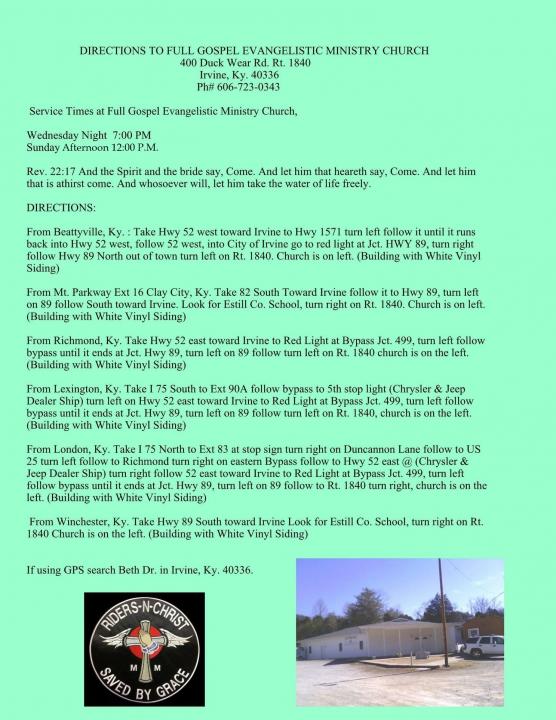 DIRECTIONS TO FULL GOSPEL EVANGELISTIC MINISTRY CHURCH
400 Duck Wear Rd. Rt. 1840
Irvine, Ky. 40336
Ph# 606-723-0343

Service Times at Full Gospel Evangelistic Ministry Church,

Wednesday Night 7:00 PM
Sunday Afternoon 12:00 P.M.

Rev. 22:17 And the Spirit and the bride say, Come. And let him that heareth say, Come. And let him that is athirst come. And whosoever will, let him take the water of life freely.

DIRECTIONS:

From Beattyville, Ky. : Take Hwy 52 west toward Irvine to Hwy 1571 turn left follow it until it runs back into Hwy 52 west, follow 52 west, into City of Irvine go to red light at Jct. HWY 89, turn right follow Hwy 89 North out of town turn left on Rt. 1840. Church is on left. (Building with White Vinyl Siding)

From Mt. Parkway Ext 16 Clay City, Ky. Take 82 South Toward Irvine follow it to Hwy 89, turn left on 89 follow South toward Irvine. Look for Estill Co. School, turn right on Rt. 1840. Church is on left. (Building with White Vinyl Siding)

From Richmond, Ky. Take Hwy 52 east toward Irvine to Red Light at Bypass Jct. 499, turn left follow bypass until it ends at Jct. Hwy 89, turn left on 89 follow turn left on Rt. 1840 church is on the left. (Building with White Vinyl Siding)

From Lexington, Ky. Take I 75 South to Ext 90A follow bypass to 5th stop light (Chrysler & Jeep Dealer Ship) turn left on Hwy 52 east toward Irvine to Red Light at Bypass Jct. 499, turn left follow bypass until it ends at Jct. Hwy 89, turn left on 89 follow turn left on Rt. 1840, church is on the left. (Building with White Vinyl Siding)

From London, Ky. Take I 75 North to Ext 83 at stop sign turn right on Duncannon Lane follow to US 25 turn left follow to Richmond turn right on eastern Bypass follow to Hwy 52 east @ (Chrysler & Jeep Dealer Ship) turn right follow 52 east toward Irvine to Red Light at Bypass Jct. 499, turn left follow bypass until it ends at Jct. Hwy 89, turn left on 89 follow to Rt. 1840 turn right, church is on the left. (Building with White Vinyl Siding)

From Winchester, Ky. Take Hwy 89 South toward Irvine Look for Estill Co. School, turn right on Rt. 1840 Church is on the left. (Building with White Vinyl Siding)

If using GPS search Beth Dr. in Irvine, Ky. 40336.

RIDERS-N-CHRIST
M M
SAVED BY GRACE